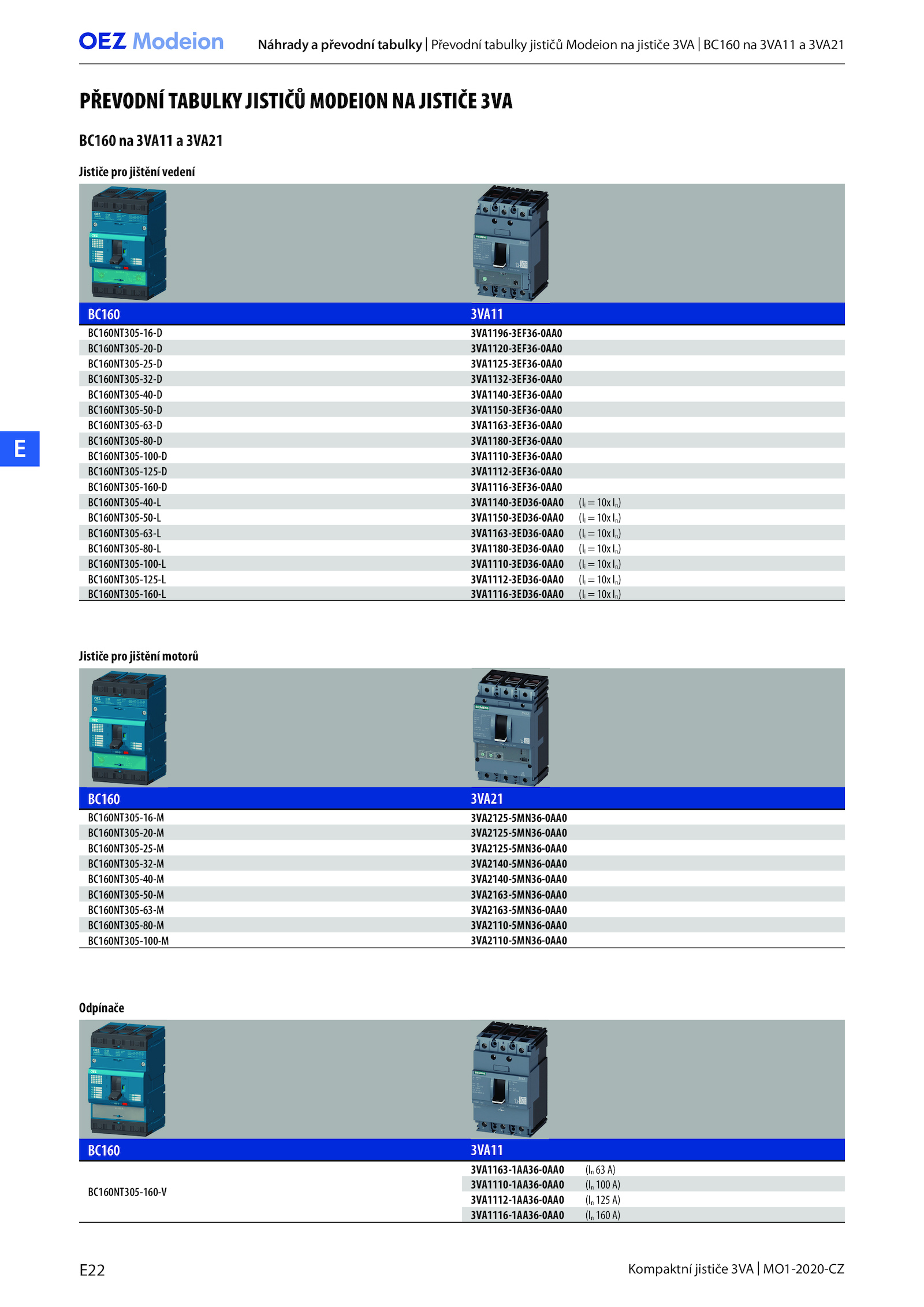 OEZ Modeion

Náhrady a převodní tabulky | Převodní tabulky jističů Modeion na jističe 3VA | BC160 na 3VA11 a 3VA21

PŘEVODNÍ TABULKY JISTIČŮ MODEION NA JISTIČE 3VA

BC160 na 3VA11 a 3VA21

Jističe pro jištění vedení

| BC160 | 3VA11 |
|---|---|
| BC160NT305-16-D | 3VA1196-3EF36-0AA0 |
| BC160NT305-20-D | 3VA1120-3EF36-0AA0 |
| BC160NT305-25-D | 3VA1125-3EF36-0AA0 |
| BC160NT305-32-D | 3VA1132-3EF36-0AA0 |
| BC160NT305-40-D | 3VA1140-3EF36-0AA0 |
| BC160NT305-50-D | 3VA1150-3EF36-0AA0 |
| BC160NT305-63-D | 3VA1163-3EF36-0AA0 |
| BC160NT305-80-D | 3VA1180-3EF36-0AA0 |
| BC160NT305-100-D | 3VA1110-3EF36-0AA0 |
| BC160NT305-125-D | 3VA1112-3EF36-0AA0 |
| BC160NT305-160-D | 3VA1116-3EF36-0AA0 |
| BC160NT305-40-L | 3VA1140-3ED36-0AA0 ($I_i = 10x I_n$) |
| BC160NT305-50-L | 3VA1150-3ED36-0AA0 ($I_i = 10x I_n$) |
| BC160NT305-63-L | 3VA1163-3ED36-0AA0 ($I_i = 10x I_n$) |
| BC160NT305-80-L | 3VA1180-3ED36-0AA0 ($I_i = 10x I_n$) |
| BC160NT305-100-L | 3VA1110-3ED36-0AA0 ($I_i = 10x I_n$) |
| BC160NT305-125-L | 3VA1112-3ED36-0AA0 ($I_i = 10x I_n$) |
| BC160NT305-160-L | 3VA1116-3ED36-0AA0 ($I_i = 10x I_n$) |

E

Jističe pro jištění motorů

| BC160 | 3VA21 |
|---|---|
| BC160NT305-16-M | 3VA2125-5MN36-0AA0 |
| BC160NT305-20-M | 3VA2125-5MN36-0AA0 |
| BC160NT305-25-M | 3VA2125-5MN36-0AA0 |
| BC160NT305-32-M | 3VA2140-5MN36-0AA0 |
| BC160NT305-40-M | 3VA2140-5MN36-0AA0 |
| BC160NT305-50-M | 3VA2163-5MN36-0AA0 |
| BC160NT305-63-M | 3VA2163-5MN36-0AA0 |
| BC160NT305-80-M | 3VA2110-5MN36-0AA0 |
| BC160NT305-100-M | 3VA2110-5MN36-0AA0 |

Odpínače

| BC160 | 3VA11 |
|---|---|
| BC160NT305-160-V | 3VA1163-1AA36-0AA0 ($I_n$ 63 A) |
| | 3VA1110-1AA36-0AA0 ($I_n$ 100 A) |
| | 3VA1112-1AA36-0AA0 ($I_n$ 125 A) |
| | 3VA1116-1AA36-0AA0 ($I_n$ 160 A) |

E22

Kompaktní jističe 3VA | MO1-2020-CZ